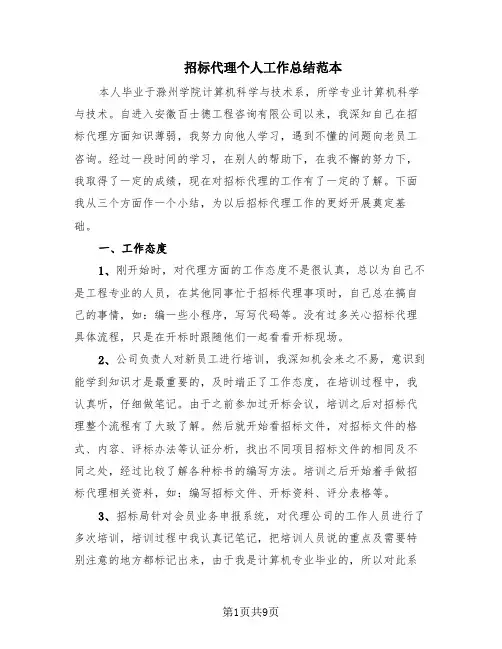 招标代理个人工作总结范本

本人毕业于滁州学院计算机科学与技术系，所学专业计算机科学与技术。自进入安徽百士德工程咨询有限公司以来，我深知自己在招标代理方面知识薄弱，我努力向他人学习，遇到不懂的问题向老员工咨询。经过一段时间的学习，在别人的帮助下，在我不懈的努力下，我取得了一定的成绩，现在对招标代理的工作有了一定的了解。下面我从三个方面作一个小结，为以后招标代理工作的更好开展奠定基础。

一、工作态度

1、刚开始时，对代理方面的工作态度不是很认真，总以为自己不是工程专业的人员，在其他同事忙于招标代理事项时，自己总在搞自己的事情，如：编一些小程序，写写代码等。没有过多关心招标代理具体流程，只是在开标时跟随他们一起看看开标现场。

2、公司负责人对新员工进行培训，我深知机会来之不易，意识到能学到知识才是最重要的，及时端正了工作态度，在培训过程中，我认真听，仔细做笔记。由于之前参加过开标会议，培训之后对招标代理整个流程有了大致了解。然后就开始看招标文件，对招标文件的格式、内容、评标办法等认证分析，找出不同项目招标文件的相同及不同之处，经过比较了解各种标书的编写方法。培训之后开始着手做招标代理相关资料，如：编写招标文件、开标资料、评分表格等。

3、招标局针对会员业务申报系统，对代理公司的工作人员进行了多次培训，培训过程中我认真记笔记，把培训人员说的重点及需要特别注意的地方都标记出来，由于我是计算机专业毕业的，所以对此系

第1页共9页